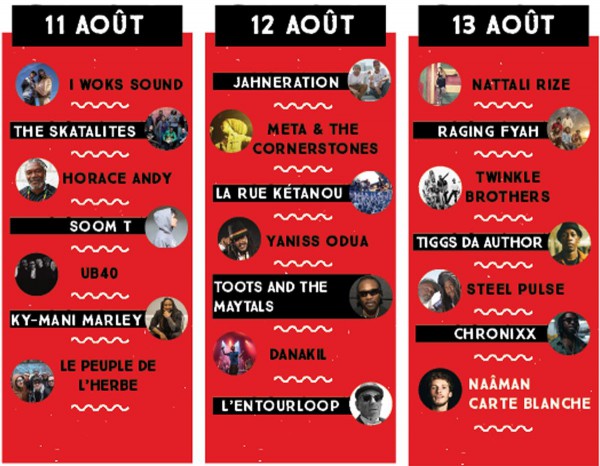 11 AOÛT

I WOKS SOUND

THE SKATALITES

HORACE ANDY

SOOM T

UB40

KY-MANI MARLEY

LE PEUPLE DE L'HERBE

12 AOÛT

JAHNERATION

META & THE CORNERSTONES

LA RUE KÉTANOU

YANISS ODUA

TOOTS AND THE MAYTALS

DANAKIL

L'ENTOURLOOP

13 AOÛT

NATTALI RIZE

RAGING FYAH

TWINKLE BROTHERS

TIGGS DA AUTHOR

STEEL PULSE

CHRONIXX

NAÂMAN CARTE BLANCHE